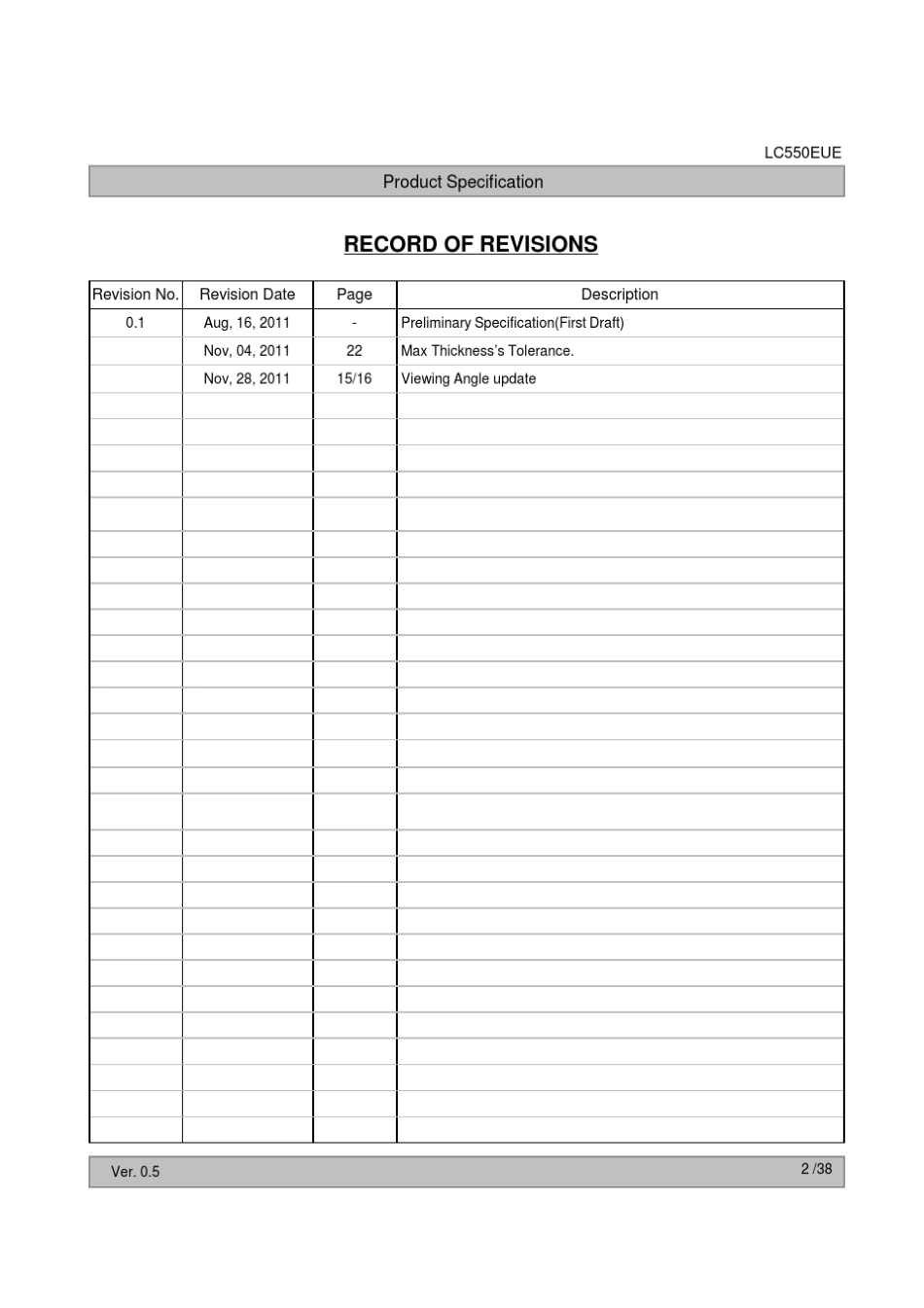 LC550EUE

Product Specification

RECORD OF REVISIONS

| Revision No. | Revision Date | Page | Description |
|---|---|---|---|
| 0.1 | Aug, 16, 2011 | - | Preliminary Specification(First Draft) |
| | Nov, 04, 2011 | 22 | Max Thickness's Tolerance. |
| | Nov, 28, 2011 | 15/16 | Viewing Angle update |

Ver. 0.5

2 /38